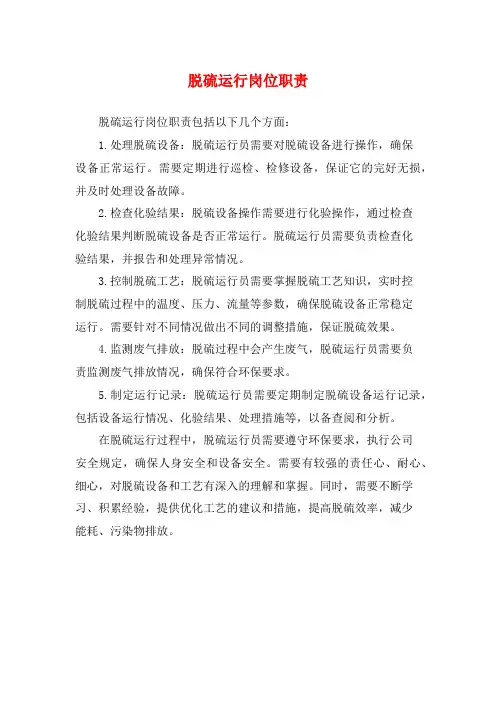 脱硫运行岗位职责

脱硫运行岗位职责包括以下几个方面：

1.处理脱硫设备：脱硫运行员需要对脱硫设备进行操作，确保设备正常运行。需要定期进行巡检、检修设备，保证它的完好无损，并及时处理设备故障。

2.检查化验结果：脱硫设备操作需要进行化验操作，通过检查化验结果判断脱硫设备是否正常运行。脱硫运行员需要负责检查化验结果，并报告和处理异常情况。

3.控制脱硫工艺：脱硫运行员需要掌握脱硫工艺知识，实时控制脱硫过程中的温度、压力、流量等参数，确保脱硫设备正常稳定运行。需要针对不同情况做出不同的调整措施，保证脱硫效果。

4.监测废气排放：脱硫过程中会产生废气，脱硫运行员需要负责监测废气排放情况，确保符合环保要求。

5.制定运行记录：脱硫运行员需要定期制定脱硫设备运行记录，包括设备运行情况、化验结果、处理措施等，以备查阅和分析。

在脱硫运行过程中，脱硫运行员需要遵守环保要求，执行公司安全规定，确保人身安全和设备安全。需要有较强的责任心、耐心、细心，对脱硫设备和工艺有深入的理解和掌握。同时，需要不断学习、积累经验，提供优化工艺的建议和措施，提高脱硫效率，减少能耗、污染物排放。